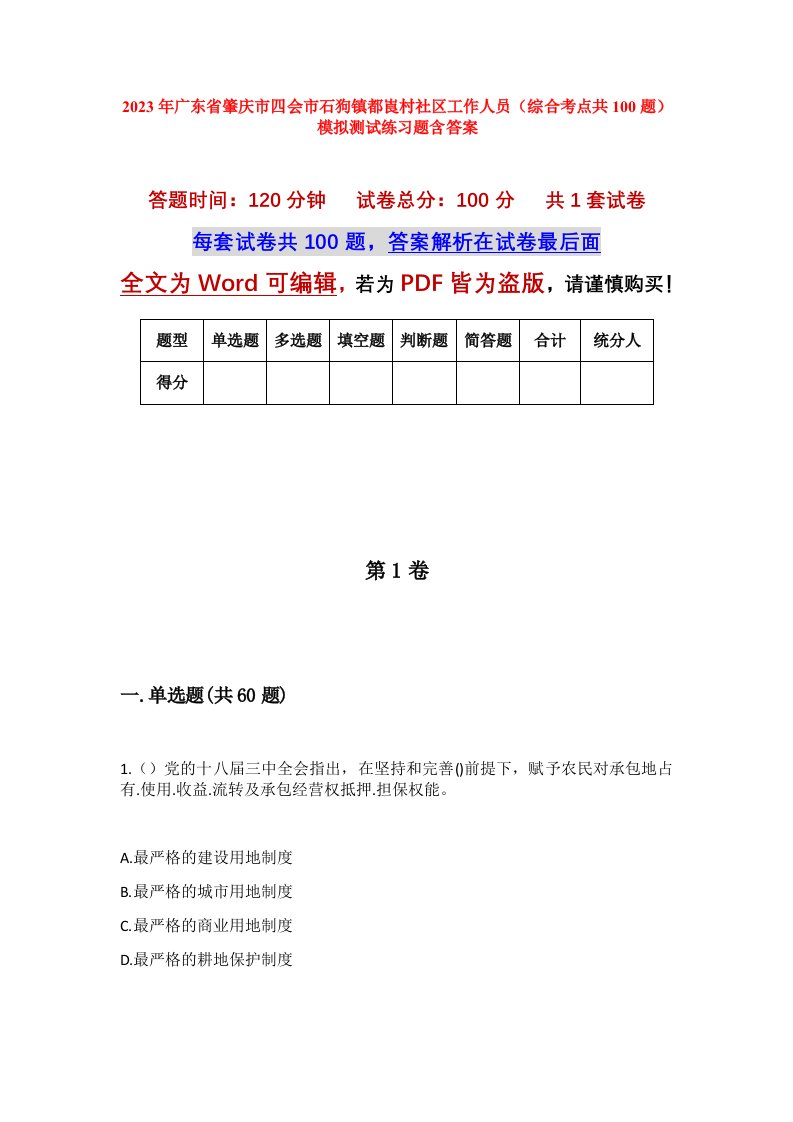 2023年广东省肇庆市四会市石狗镇都崀村社区工作人员（综合考点共100题）模拟测试练习题含答案

答题时间：120分钟　　试卷总分：100分　　共1套试卷

每套试卷共100题，答案解析在试卷最后面

全文为Word可编辑，若为PDF皆为盗版，请谨慎购买！

| 题型 | 单选题 | 多选题 | 填空题 | 判断题 | 简答题 | 合计 | 统分人 |
|---|---|---|---|---|---|---|---|
| 得分 | | | | | | | |

第1卷

一.单选题(共60题)

1.（）党的十八届三中全会指出，在坚持和完善()前提下，赋予农民对承包地占有.使用.收益.流转及承包经营权抵押.担保权能。

A.最严格的建设用地制度

B.最严格的城市用地制度

C.最严格的商业用地制度

D.最严格的耕地保护制度